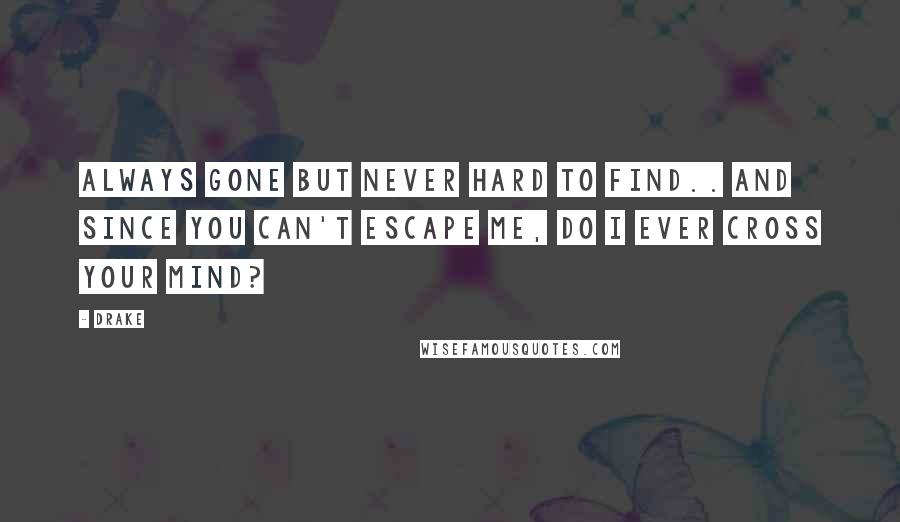 ALWAYS GONE BUT NEVER HARD TO FIND.. AND SINCE YOU CAN'T ESCAPE ME, DO I EVER CROSS YOUR MIND?

- DRAKE

WISEFAMOUSQUOTES.COM